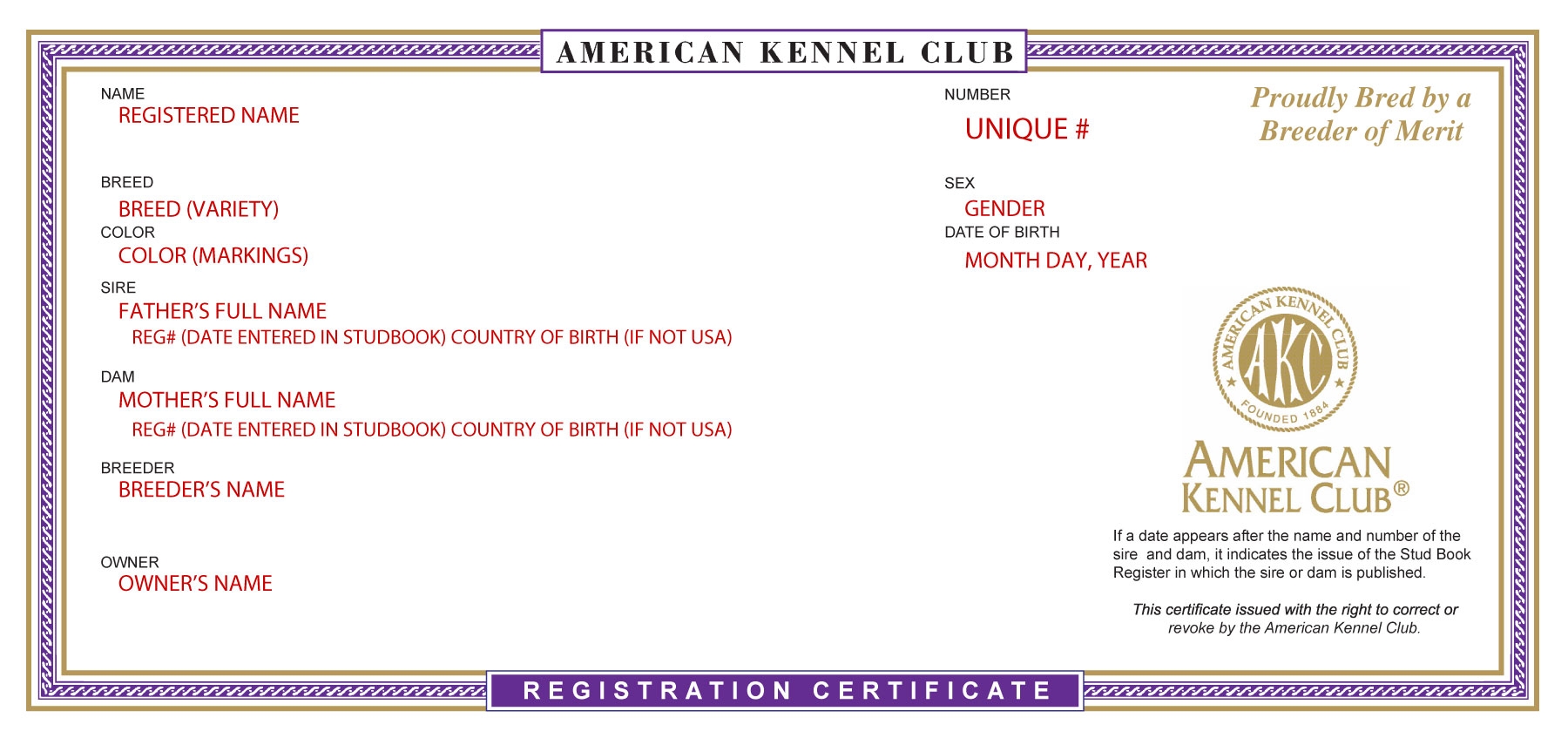 AMERICAN KENNEL CLUB

NAME
REGISTERED NAME

BREED
BREED (VARIETY)
COLOR
COLOR (MARKINGS)

SIRE
FATHER'S FULL NAME
REG# (DATE ENTERED IN STUDBOOK) COUNTRY OF BIRTH (IF NOT USA)

DAM
MOTHER'S FULL NAME
REG# (DATE ENTERED IN STUDBOOK) COUNTRY OF BIRTH (IF NOT USA)

BREEDER
BREEDER'S NAME

OWNER
OWNER'S NAME

NUMBER
UNIQUE #

SEX
GENDER
DATE OF BIRTH
MONTH DAY, YEAR

Proudly Bred by a Breeder of Merit

AMERICAN KENNEL CLUB
AKC
FOUNDED 1884

AMERICAN KENNEL CLUB®

If a date appears after the name and number of the sire and dam, it indicates the issue of the Stud Book Register in which the sire or dam is published.

This certificate issued with the right to correct or revoke by the American Kennel Club.

REGISTRATION CERTIFICATE